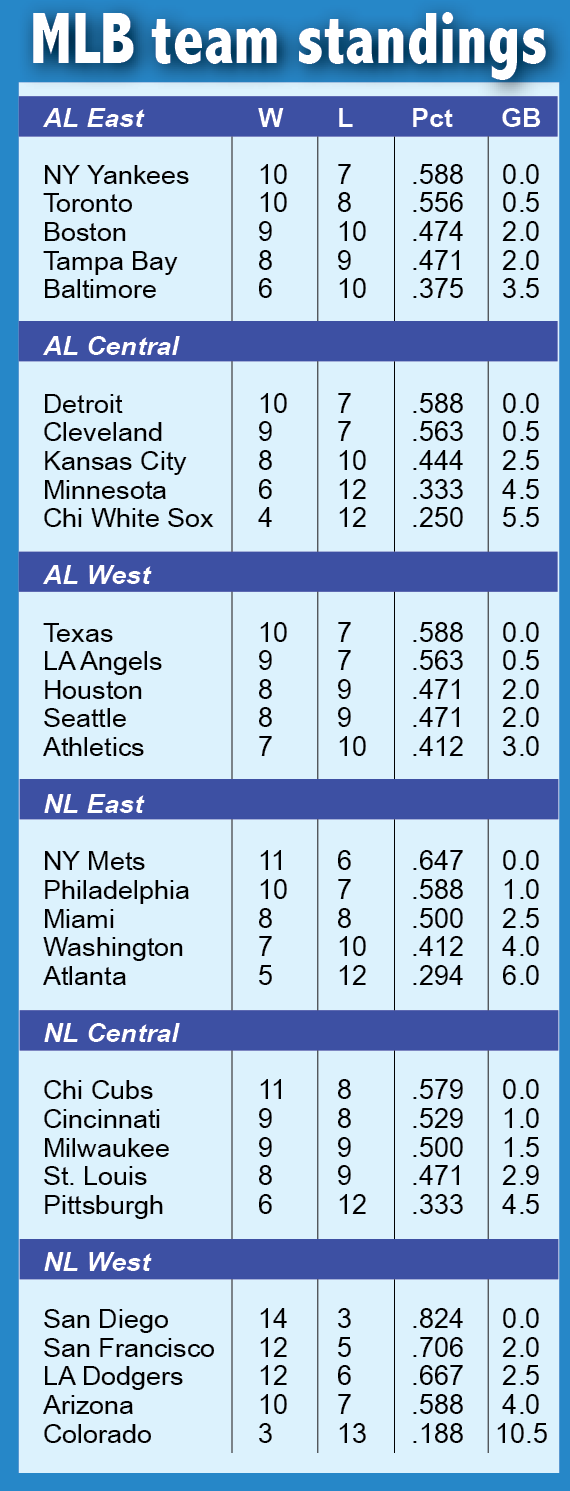 MLB team standings

| AL East | W | L | Pct | GB |
|---|---|---|---|---|
| NY Yankees | 10 | 7 | .588 | 0.0 |
| Toronto | 10 | 8 | .556 | 0.5 |
| Boston | 9 | 10 | .474 | 2.0 |
| Tampa Bay | 8 | 9 | .471 | 2.0 |
| Baltimore | 6 | 10 | .375 | 3.5 |
| AL Central | | | | |
| Detroit | 10 | 7 | .588 | 0.0 |
| Cleveland | 9 | 7 | .563 | 0.5 |
| Kansas City | 8 | 10 | .444 | 2.5 |
| Minnesota | 6 | 12 | .333 | 4.5 |
| Chi White Sox | 4 | 12 | .250 | 5.5 |
| AL West | | | | |
| Texas | 10 | 7 | .588 | 0.0 |
| LA Angels | 9 | 7 | .563 | 0.5 |
| Houston | 8 | 9 | .471 | 2.0 |
| Seattle | 8 | 9 | .471 | 2.0 |
| Athletics | 7 | 10 | .412 | 3.0 |
| NL East | | | | |
| NY Mets | 11 | 6 | .647 | 0.0 |
| Philadelphia | 10 | 7 | .588 | 1.0 |
| Miami | 8 | 8 | .500 | 2.5 |
| Washington | 7 | 10 | .412 | 4.0 |
| Atlanta | 5 | 12 | .294 | 6.0 |
| NL Central | | | | |
| Chi Cubs | 11 | 8 | .579 | 0.0 |
| Cincinnati | 9 | 8 | .529 | 1.0 |
| Milwaukee | 9 | 9 | .500 | 1.5 |
| St. Louis | 8 | 9 | .471 | 2.9 |
| Pittsburgh | 6 | 12 | .333 | 4.5 |
| NL West | | | | |
| San Diego | 14 | 3 | .824 | 0.0 |
| San Francisco | 12 | 5 | .706 | 2.0 |
| LA Dodgers | 12 | 6 | .667 | 2.5 |
| Arizona | 10 | 7 | .588 | 4.0 |
| Colorado | 3 | 13 | .188 | 10.5 |